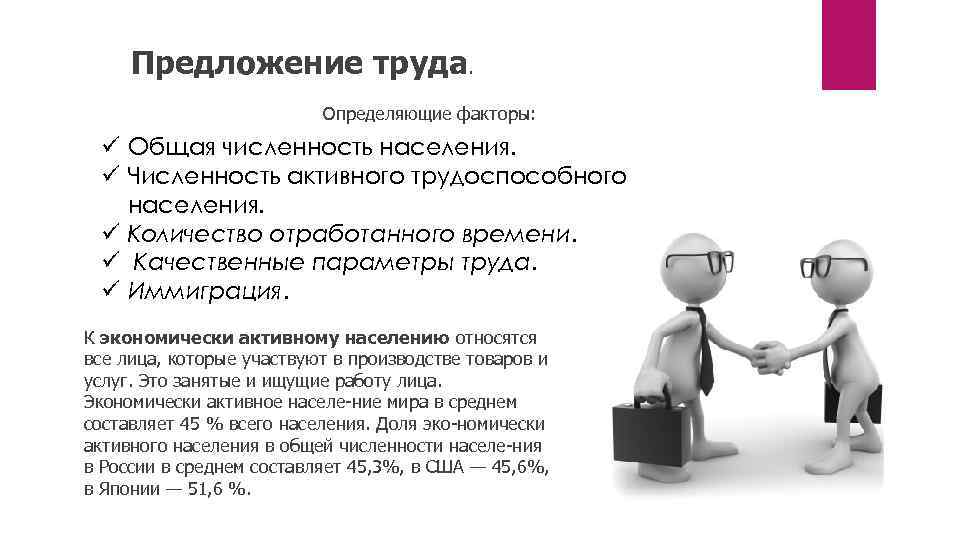 Предложение труда.

Определяющие факторы:

✓ Общая численность населения.
✓ Численность активного трудоспособного населения.
✓ Количество отработанного времени.
✓ Качественные параметры труда.
✓ Иммиграция.

К экономически активному населению относятся все лица, которые участвуют в производстве товаров и услуг. Это занятые и ищущие работу лица. Экономически активное населе-ние мира в среднем составляет 45 % всего населения. Доля эко-номически активного населения в общей численности населе-ния в России в среднем составляет 45,3%, в США — 45,6%, в Японии — 51,6 %.